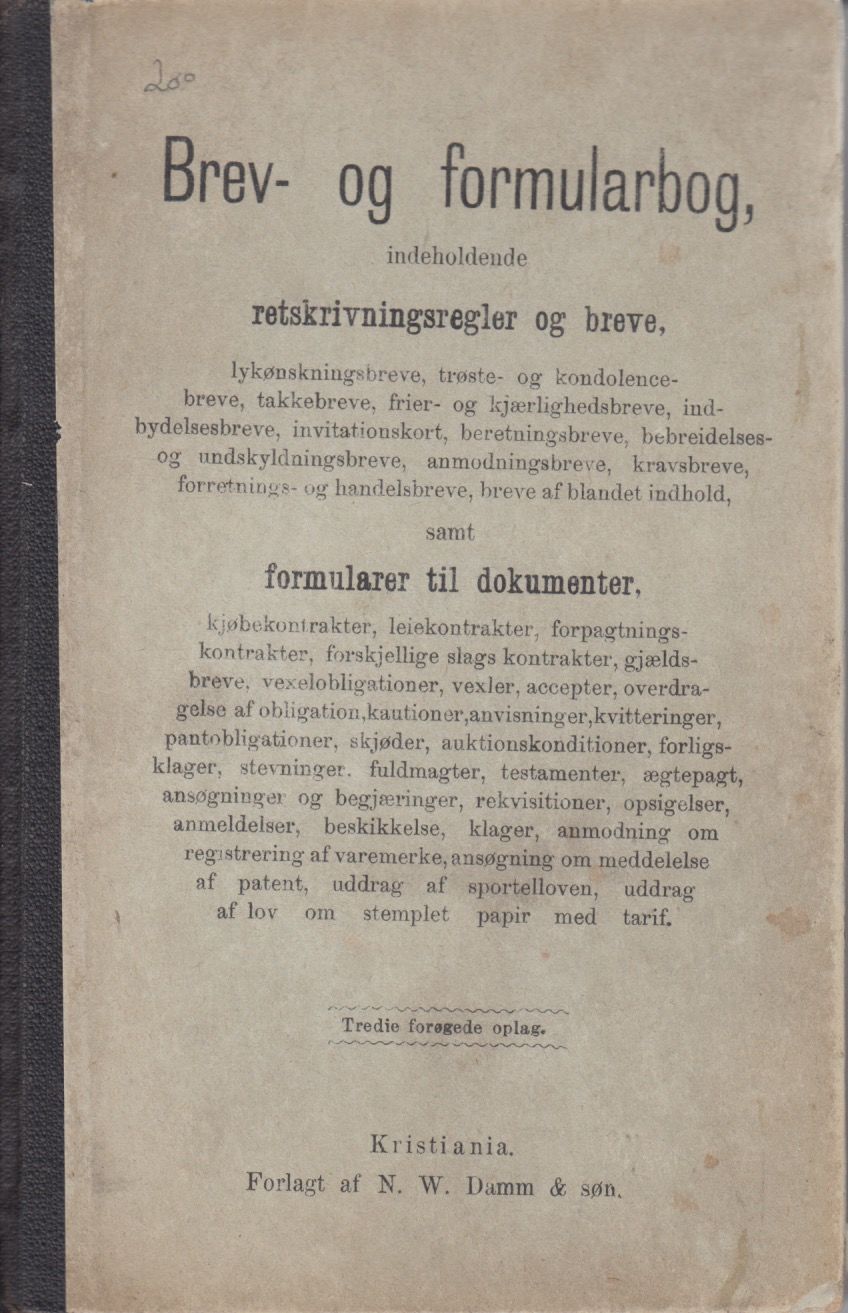 200

Brev- og formularbog,

indeholdende

retskrivningsregler og breve,

lykønskningsbreve, trøste- og kondolencebreve, takkebreve, frier- og kjærlighedsbreve, indbydelsesbreve, invitationskort, beretningsbreve, bebreidelses- og undskyldningsbreve, anmodningsbreve, kravsbreve, forretnings- og handelsbreve, breve af blandet indhold,

samt

formularer til dokumenter,

kjøbekontrakter, leiekontrakter, forpagtningskontrakter, forskjellige slags kontrakter, gjældsbreve, vexelobligationer, vexler, accepter, overdragelse af obligation,kautioner,anvisninger,kvitteringer, pantobligationer, skjøder, auktionskonditioner, forligsklager, stevninger, fuldmagter, testamenter, ægtepagt, ansøgninger og begjæringer, rekvisitioner, opsigelser, anmeldelser, beskikkelse, klager, anmodning om registrering af varemerke, ansøgning om meddelelse af patent, uddrag af sportelloven, uddrag af lov om stemplet papir med tarif.

Tredie forøgede oplag.

Kristiania.
Forlagt af N. W. Damm & søn.